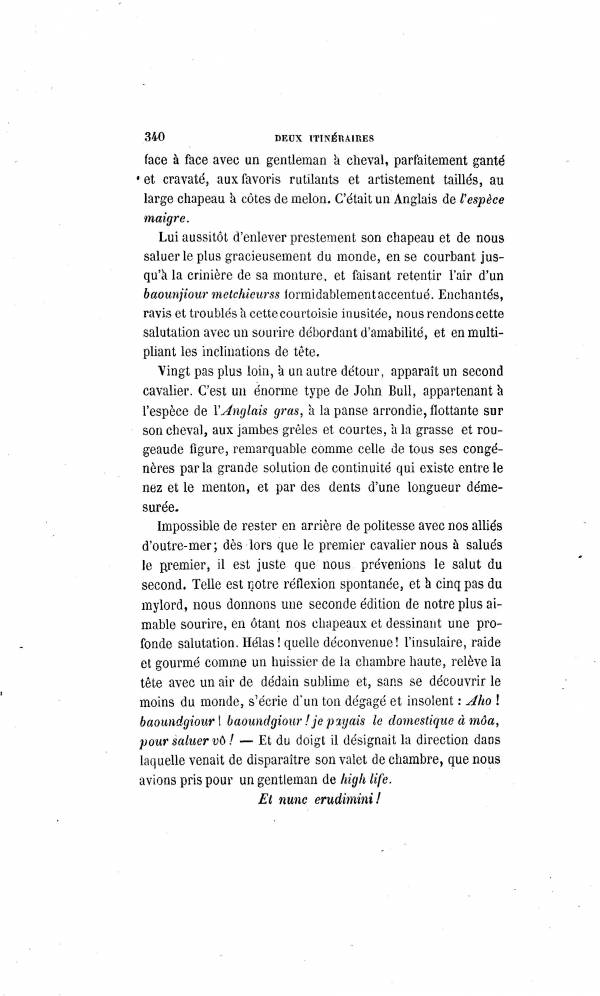 340 DEUX ITINÉRAIRES

face à face avec un gentleman à cheval, parfaitement ganté et cravaté, aux favoris rutilants et artistement taillés, au large chapeau à côtes de melon. C'était un Anglais de *l'espèce maigre*.

Lui aussitôt d'enlever prestement son chapeau et de nous saluer le plus gracieusement du monde, en se courbant jusqu'à la crinière de sa monture, et faisant retentir l'air d'un *baounjiour metchieurss* formidablement accentué. Enchantés, ravis et troublés à cette courtoisie inusitée, nous rendons cette salutation avec un sourire débordant d'amabilité, et en multipliant les inclinations de tête.

Vingt pas plus loin, à un autre détour, apparaît un second cavalier. C'est un énorme type de John Bull, appartenant à l'espèce de l'*Anglais gras*, à la panse arrondie, flottante sur son cheval, aux jambes grêles et courtes, à la grasse et rougeaude figure, remarquable comme celle de tous ses congénères par la grande solution de continuité qui existe entre le nez et le menton, et par des dents d'une longueur démesurée.

Impossible de rester en arrière de politesse avec nos alliés d'outre-mer; dès lors que le premier cavalier nous à salués le premier, il est juste que nous prévenions le salut du second. Telle est notre réflexion spontanée, et à cinq pas du mylord, nous donnons une seconde édition de notre plus aimable sourire, en ôtant nos chapeaux et dessinant une profonde salutation. Hélas! quelle déconvenue! l'insulaire, raide et gourmé comme un huissier de la chambre haute, relève la tête avec un air de dédain sublime et, sans se découvrir le moins du monde, s'écrie d'un ton dégagé et insolent : *Aho! baoundgiour! baoundgiour! je payais le domestique à môa, pour saluer vô!* — Et du doigt il désignait la direction dans laquelle venait de disparaître son valet de chambre, que nous avions pris pour un gentleman de *high life*.

*Et nunc erudimini!*